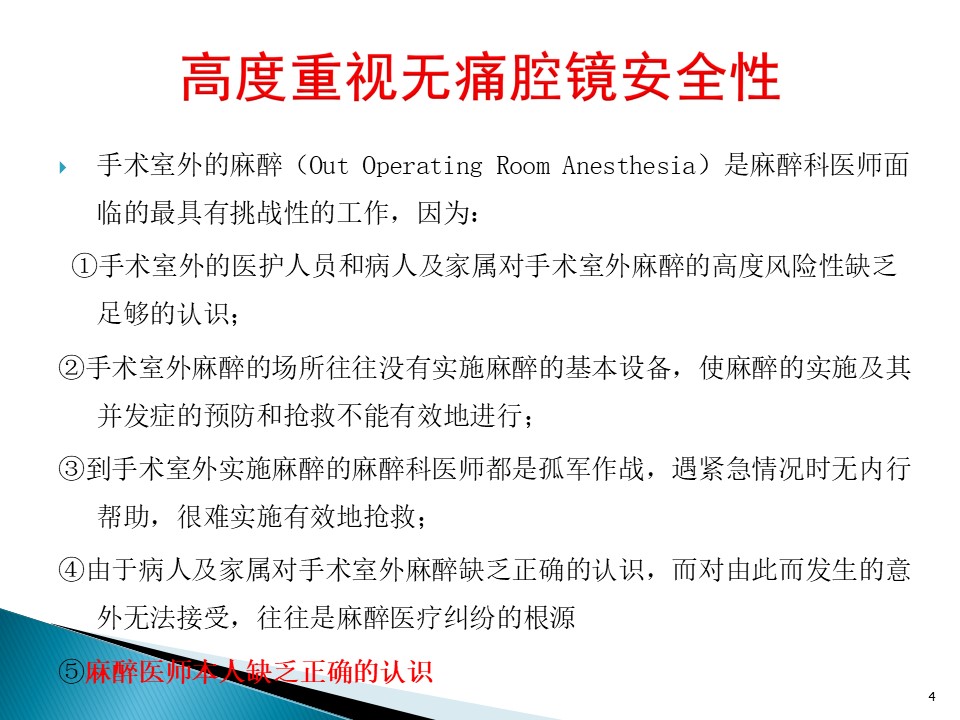 高度重视无痛腔镜安全性

手术室外的麻醉（Out Operating Room Anesthesia）是麻醉科医师面临的最具有挑战性的工作，因为：

①手术室外的医护人员和病人及家属对手术室外麻醉的高度风险性缺乏足够的认识；

②手术室外麻醉的场所往往没有实施麻醉的基本设备，使麻醉的实施及其并发症的预防和抢救不能有效地进行；

③到手术室外实施麻醉的麻醉科医师都是孤军作战，遇紧急情况时无内行帮助，很难实施有效地抢救；

④由于病人及家属对手术室外麻醉缺乏正确的认识，而对由此而发生的意外无法接受，往往是麻醉医疗纠纷的根源

⑤麻醉医师本人缺乏正确的认识

4